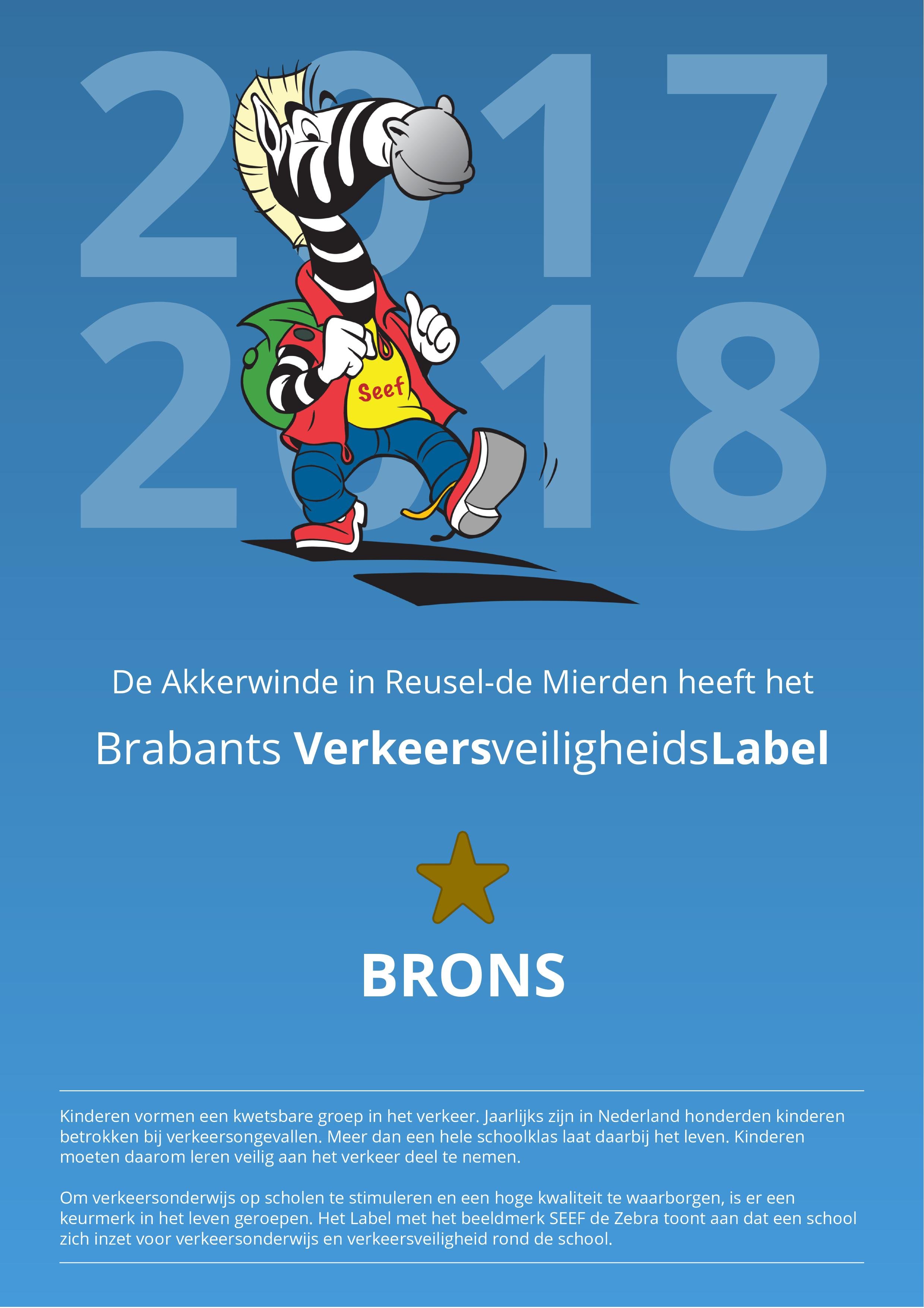 2017
2018

Seef

De Akkerwinde in Reusel-de Mierden heeft het

Brabants VerkeersveiligheidsLabel

BRONS

Kinderen vormen een kwetsbare groep in het verkeer. Jaarlijks zijn in Nederland honderden kinderen betrokken bij verkeersongevallen. Meer dan een hele schoolklas laat daarbij het leven. Kinderen moeten daarom leren veilig aan het verkeer deel te nemen.

Om verkeersonderwijs op scholen te stimuleren en een hoge kwaliteit te waarborgen, is er een keurmerk in het leven geroepen. Het Label met het beeldmerk SEEF de Zebra toont aan dat een school zich inzet voor verkeersonderwijs en verkeersveiligheid rond de school.